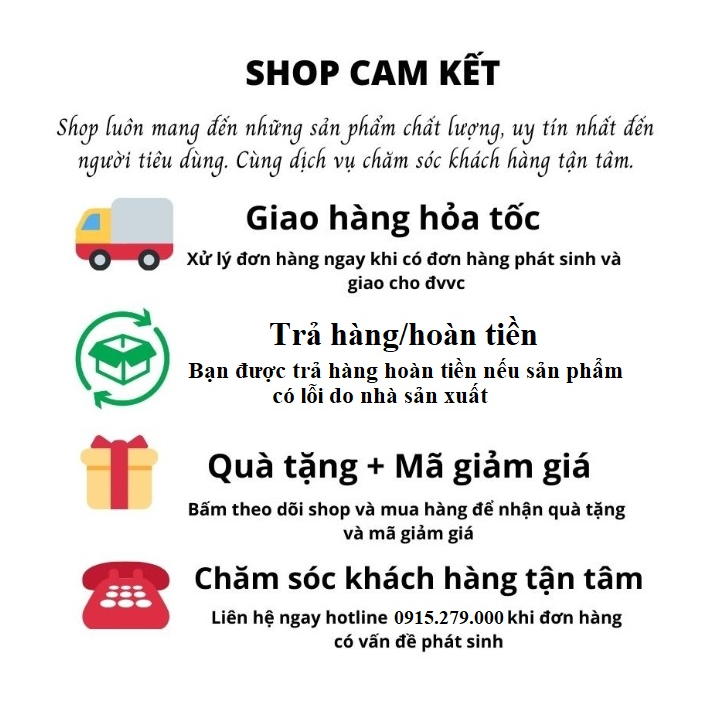 SHOP CAM KẾT

Shop luôn mang đến những sản phẩm chất lượng, uy tín nhất đến người tiêu dùng. Cùng dịch vụ chăm sóc khách hàng tận tâm.

Giao hàng hỏa tốc

Xử lý đơn hàng ngay khi có đơn hàng phát sinh và giao cho đvvc

Trả hàng/hoàn tiền

Bạn được trả hàng hoàn tiền nếu sản phẩm có lỗi do nhà sản xuất

Quà tặng + Mã giảm giá

Bấm theo dõi shop và mua hàng để nhận quà tặng và mã giảm giá

Chăm sóc khách hàng tận tâm

Liên hệ ngay hotline 0915.279.000 khi đơn hàng có vấn đề phát sinh